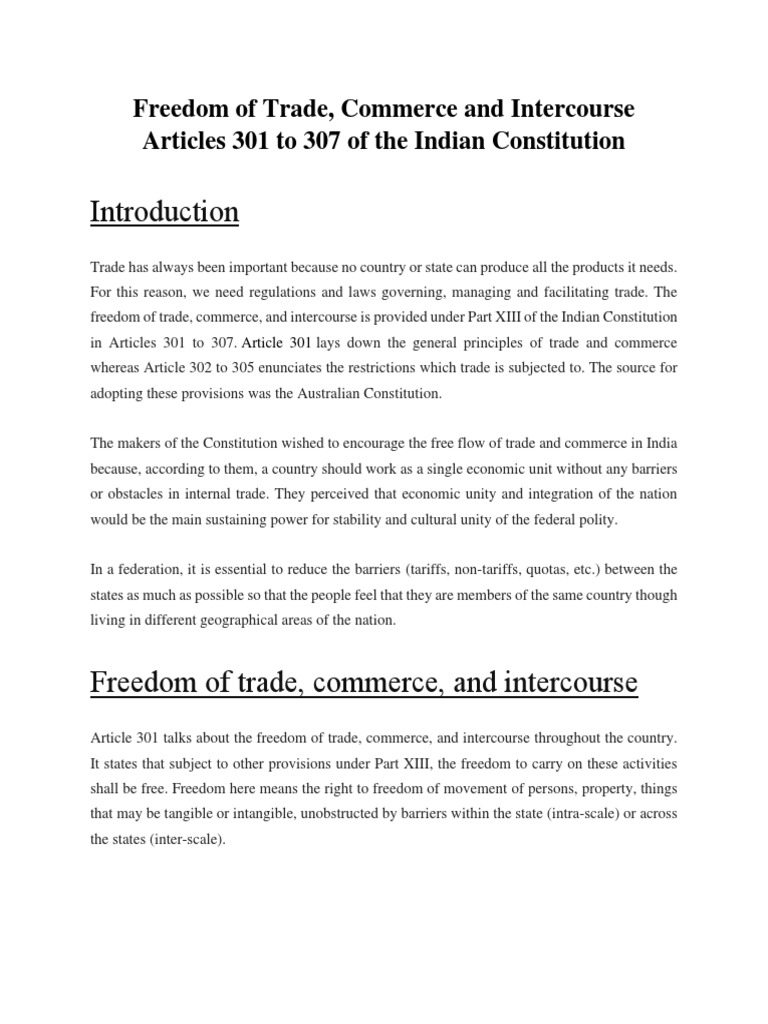 Freedom of Trade, Commerce and Intercourse
Articles 301 to 307 of the Indian Constitution

Introduction

Trade has always been important because no country or state can produce all the products it needs. For this reason, we need regulations and laws governing, managing and facilitating trade. The freedom of trade, commerce, and intercourse is provided under Part XIII of the Indian Constitution in Articles 301 to 307. Article 301 lays down the general principles of trade and commerce whereas Article 302 to 305 enunciates the restrictions which trade is subjected to. The source for adopting these provisions was the Australian Constitution.

The makers of the Constitution wished to encourage the free flow of trade and commerce in India because, according to them, a country should work as a single economic unit without any barriers or obstacles in internal trade. They perceived that economic unity and integration of the nation would be the main sustaining power for stability and cultural unity of the federal polity.

In a federation, it is essential to reduce the barriers (tariffs, non-tariffs, quotas, etc.) between the states as much as possible so that the people feel that they are members of the same country though living in different geographical areas of the nation.

Freedom of trade, commerce, and intercourse

Article 301 talks about the freedom of trade, commerce, and intercourse throughout the country. It states that subject to other provisions under Part XIII, the freedom to carry on these activities shall be free. Freedom here means the right to freedom of movement of persons, property, things that may be tangible or intangible, unobstructed by barriers within the state (intra-scale) or across the states (inter-scale).